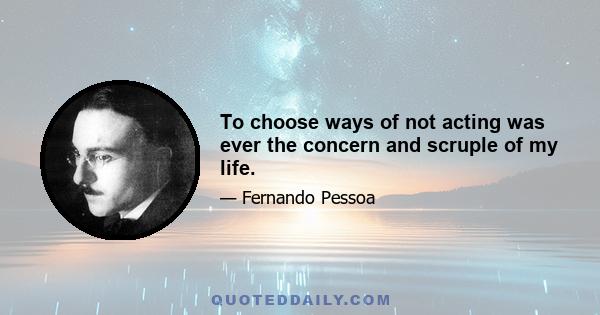 To choose ways of not acting was ever the concern and scruple of my life.

— Fernando Pessoa

QUOTEDDAILY.COM